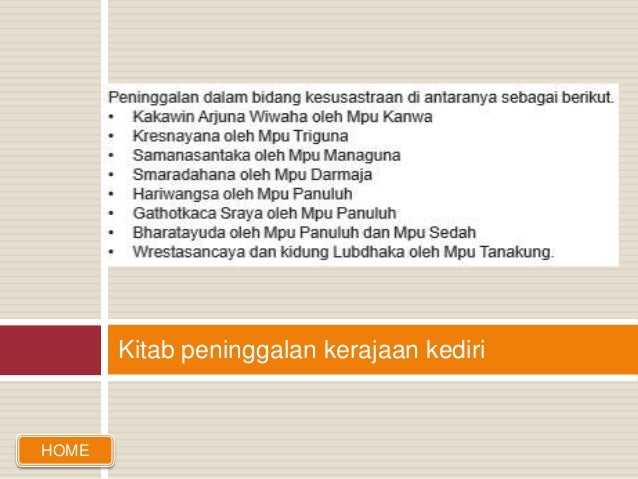 Peninggalan dalam bidang kesusastraan di antaranya sebagai berikut.
• Kakawin Arjuna Wiwaha oleh Mpu Kanwa
• Kresnayana oleh Mpu Triguna
• Samanasantaka oleh Mpu Managuna
• Smaradahana oleh Mpu Darmaja
• Hariwangsa oleh Mpu Panuluh
• Gathotkaca Sraya oleh Mpu Panuluh
• Bharatayuda oleh Mpu Panuluh dan Mpu Sedah
• Wrestasancaya dan kidung Lubdhaka oleh Mpu Tanakung.

Kitab peninggalan kerajaan kediri

HOME